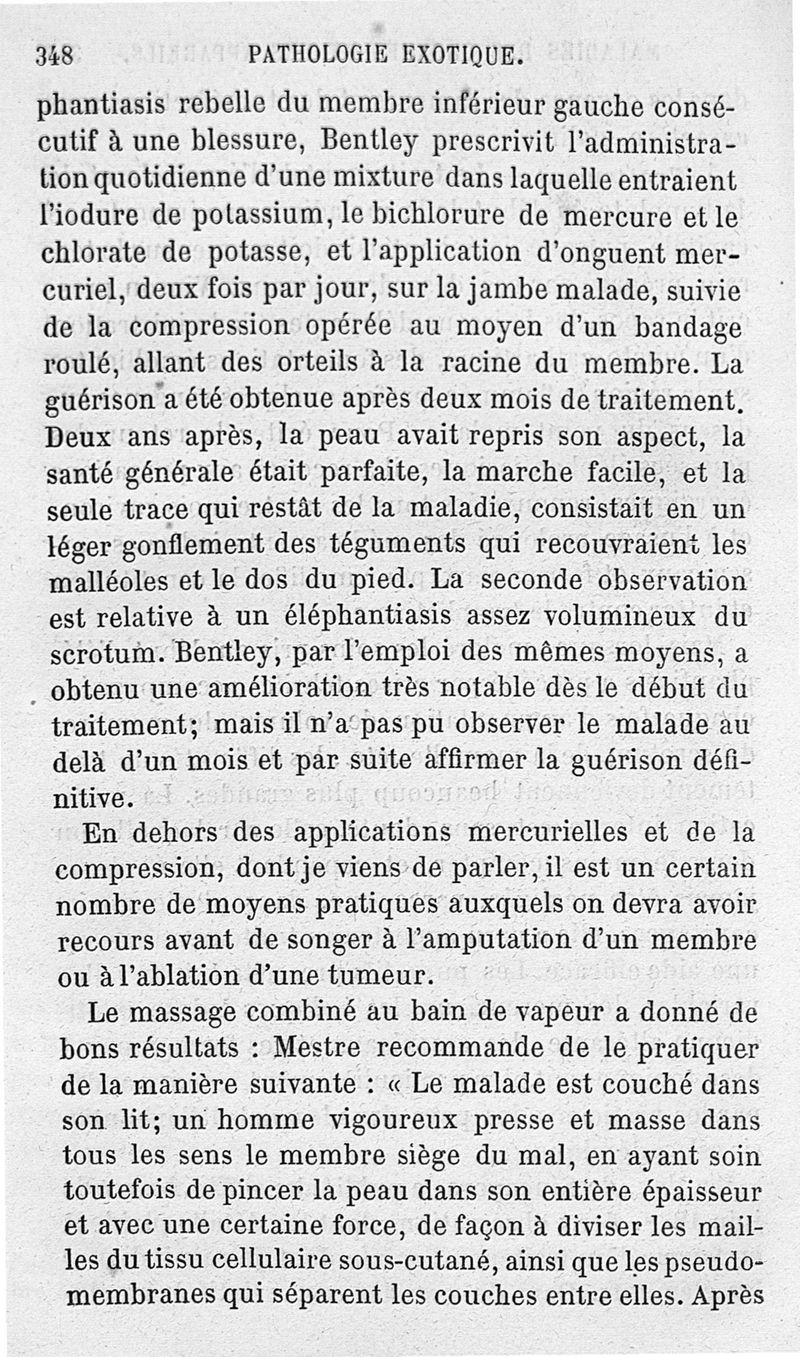 348 PATHOLOGIE EXOTIQUE.

phantiasis rebelle du membre inférieur gauche consécutif à une blessure, Bentley prescrivit l'administration quotidienne d'une mixture dans laquelle entraient l'iodure de potassium, le bichlorure de mercure et le chlorate de potasse, et l'application d'onguent mercuriel, deux fois par jour, sur la jambe malade, suivie de la compression opérée au moyen d'un bandage roulé, allant des orteils à la racine du membre. La guérison a été obtenue après deux mois de traitement. Deux ans après, la peau avait repris son aspect, la santé générale était parfaite, la marche facile, et la seule trace qui restât de la maladie, consistait en un léger gonflement des téguments qui recouvraient les malléoles et le dos du pied. La seconde observation est relative à un éléphantiasis assez volumineux du scrotum. Bentley, par l'emploi des mêmes moyens, a obtenu une amélioration très notable dès le début du traitement; mais il n'a pas pu observer le malade au delà d'un mois et par suite affirmer la guérison définitive.

En dehors des applications mercurielles et de la compression, dont je viens de parler, il est un certain nombre de moyens pratiques auxquels on devra avoir recours avant de songer à l'amputation d'un membre ou à l'ablation d'une tumeur.

Le massage combiné au bain de vapeur a donné de bons résultats : Mestre recommande de le pratiquer de la manière suivante : « Le malade est couché dans son lit; un homme vigoureux presse et masse dans tous les sens le membre siège du mal, en ayant soin toutefois de pincer la peau dans son entière épaisseur et avec une certaine force, de façon à diviser les mailles du tissu cellulaire sous-cutané, ainsi que les pseudo-membranes qui séparent les couches entre elles. Après